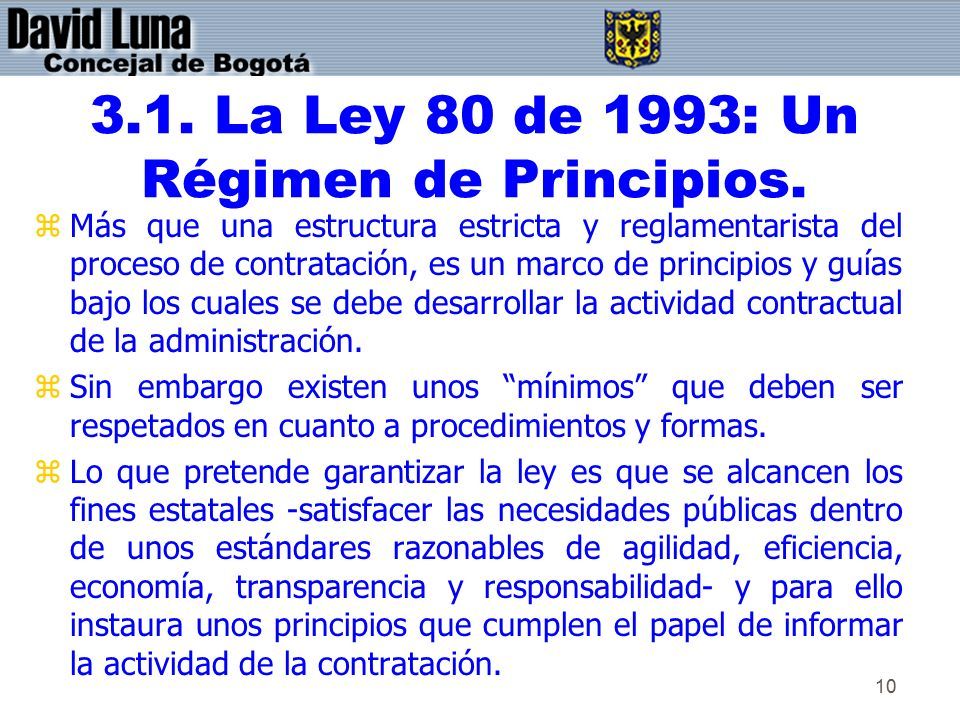 David Luna
Concejal de Bogotá

3.1. La Ley 80 de 1993: Un Régimen de Principios.

z Más que una estructura estricta y reglamentarista del proceso de contratación, es un marco de principios y guías bajo los cuales se debe desarrollar la actividad contractual de la administración.

z Sin embargo existen unos “mínimos” que deben ser respetados en cuanto a procedimientos y formas.

z Lo que pretende garantizar la ley es que se alcancen los fines estatales -satisfacer las necesidades públicas dentro de unos estándares razonables de agilidad, eficiencia, economía, transparencia y responsabilidad- y para ello instaura unos principios que cumplen el papel de informar la actividad de la contratación.

10